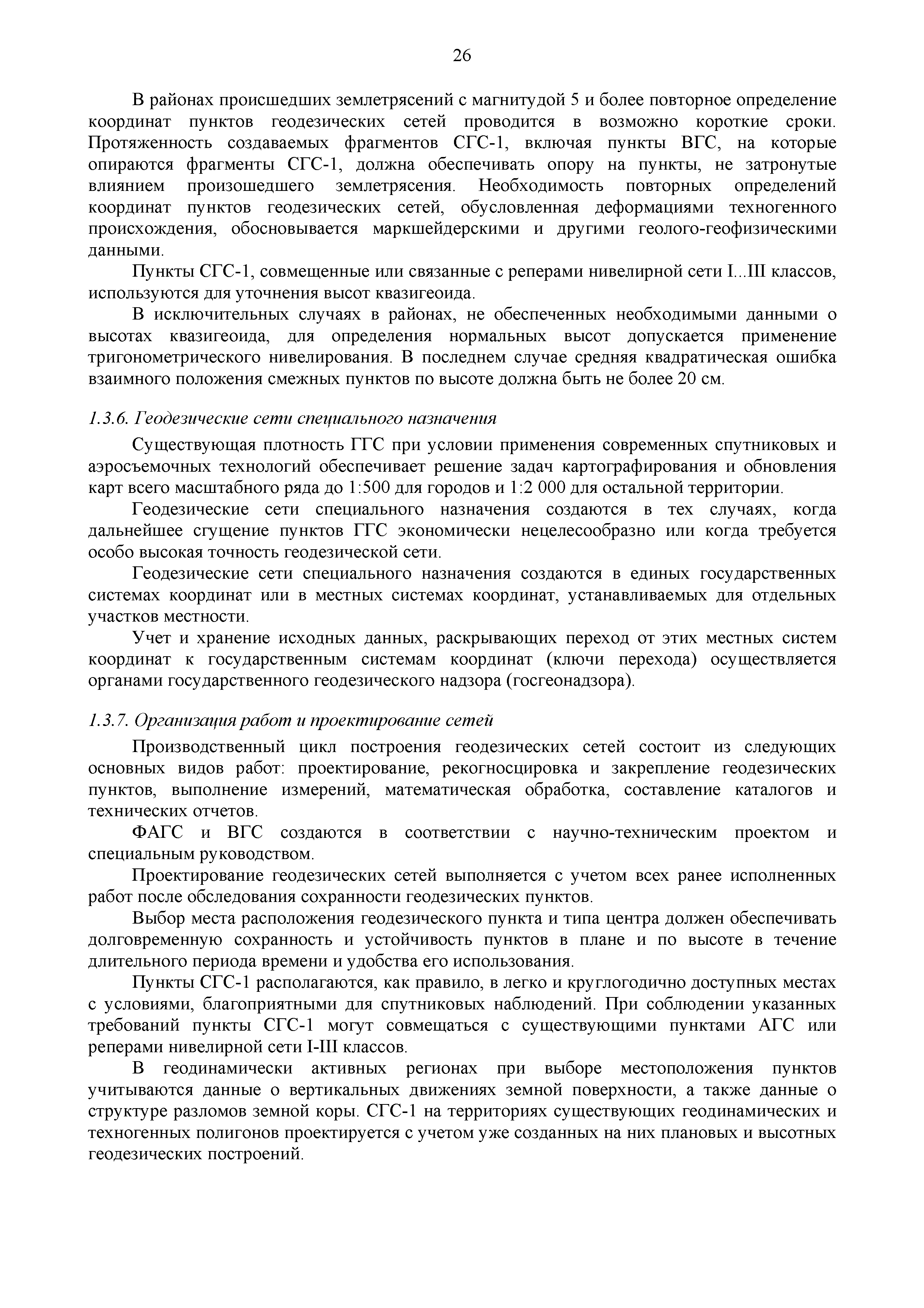 26

В районах происшедших землетрясений с магнитудой 5 и более повторное определение координат пунктов геодезических сетей проводится в возможно короткие сроки. Протяженность создаваемых фрагментов СГС-1, включая пункты ВГС, на которые опираются фрагменты СГС-1, должна обеспечивать опору на пункты, не затронутые влиянием произошедшего землетрясения. Необходимость повторных определений координат пунктов геодезических сетей, обусловленная деформациями техногенного происхождения, обосновывается маркшейдерскими и другими геолого-геофизическими данными.

Пункты СГС-1, совмещенные или связанные с реперами нивелирной сети I...III классов, используются для уточнения высот квазигеоида.

В исключительных случаях в районах, не обеспеченных необходимыми данными о высотах квазигеоида, для определения нормальных высот допускается применение тригонометрического нивелирования. В последнем случае средняя квадратическая ошибка взаимного положения смежных пунктов по высоте должна быть не более 20 см.

1.3.6. Геодезические сети специального назначения

Существующая плотность ГГС при условии применения современных спутниковых и аэросъемочных технологий обеспечивает решение задач картографирования и обновления карт всего масштабного ряда до 1:500 для городов и 1:2 000 для остальной территории.

Геодезические сети специального назначения создаются в тех случаях, когда дальнейшее сгущение пунктов ГГС экономически нецелесообразно или когда требуется особо высокая точность геодезической сети.

Геодезические сети специального назначения создаются в единых государственных системах координат или в местных системах координат, устанавливаемых для отдельных участков местности.

Учет и хранение исходных данных, раскрывающих переход от этих местных систем координат к государственным системам координат (ключи перехода) осуществляется органами государственного геодезического надзора (госгеонадзора).

1.3.7. Организация работ и проектирование сетей

Производственный цикл построения геодезических сетей состоит из следующих основных видов работ: проектирование, рекогносцировка и закрепление геодезических пунктов, выполнение измерений, математическая обработка, составление каталогов и технических отчетов.

ФАГС и ВГС создаются в соответствии с научно-техническим проектом и специальным руководством.

Проектирование геодезических сетей выполняется с учетом всех ранее исполненных работ после обследования сохранности геодезических пунктов.

Выбор места расположения геодезического пункта и типа центра должен обеспечивать долговременную сохранность и устойчивость пунктов в плане и по высоте в течение длительного периода времени и удобства его использования.

Пункты СГС-1 располагаются, как правило, в легко и круглогодично доступных местах с условиями, благоприятными для спутниковых наблюдений. При соблюдении указанных требований пункты СГС-1 могут совмещаться с существующими пунктами АГС или реперами нивелирной сети I-III классов.

В геодинамически активных регионах при выборе местоположения пунктов учитываются данные о вертикальных движениях земной поверхности, а также данные о структуре разломов земной коры. СГС-1 на территориях существующих геодинамических и техногенных полигонов проектируется с учетом уже созданных на них плановых и высотных геодезических построений.